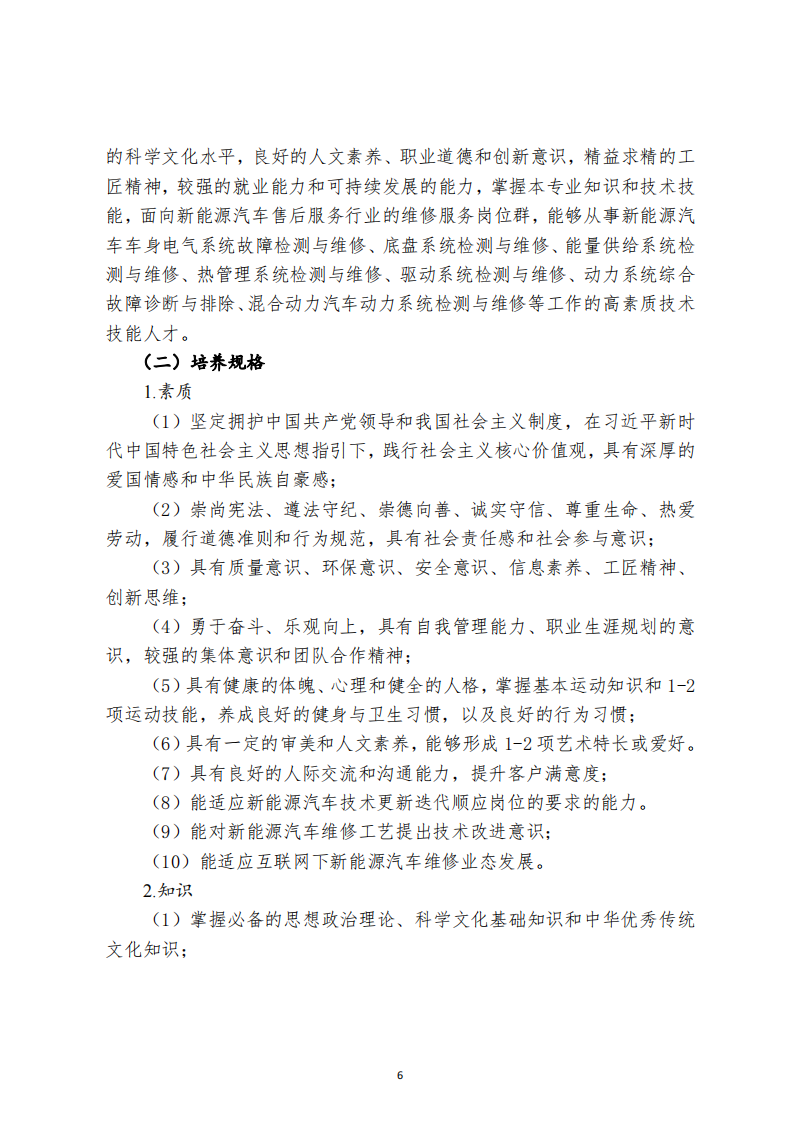 的科学文化水平，良好的人文素养、职业道德和创新意识，精益求精的工匠精神，较强的就业能力和可持续发展的能力，掌握本专业知识和技术技能，面向新能源汽车售后服务行业的维修服务岗位群，能够从事新能源汽车车身电气系统故障检测与维修、底盘系统检测与维修、能量供给系统检测与维修、热管理系统检测与维修、驱动系统检测与维修、动力系统综合故障诊断与排除、混合动力汽车动力系统检测与维修等工作的高素质技术技能人才。

（二）培养规格

1.素质

（1）坚定拥护中国共产党领导和我国社会主义制度，在习近平新时代中国特色社会主义思想指引下，践行社会主义核心价值观，具有深厚的爱国情感和中华民族自豪感；

（2）崇尚宪法、遵法守纪、崇德向善、诚实守信、尊重生命、热爱劳动，履行道德准则和行为规范，具有社会责任感和社会参与意识；

（3）具有质量意识、环保意识、安全意识、信息素养、工匠精神、创新思维；

（4）勇于奋斗、乐观向上，具有自我管理能力、职业生涯规划的意识，较强的集体意识和团队合作精神；

（5）具有健康的体魄、心理和健全的人格，掌握基本运动知识和 1-2 项运动技能，养成良好的健身与卫生习惯，以及良好的行为习惯；

（6）具有一定的审美和人文素养，能够形成 1-2 项艺术特长或爱好。

（7）具有良好的人际交流和沟通能力，提升客户满意度；

（8）能适应新能源汽车技术更新迭代顺应岗位的要求的能力。

（9）能对新能源汽车维修工艺提出技术改进意识；

（10）能适应互联网下新能源汽车维修业态发展。

2.知识

（1）掌握必备的思想政治理论、科学文化基础知识和中华优秀传统文化知识；

6